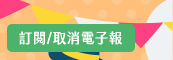 訂閱/取消電子報